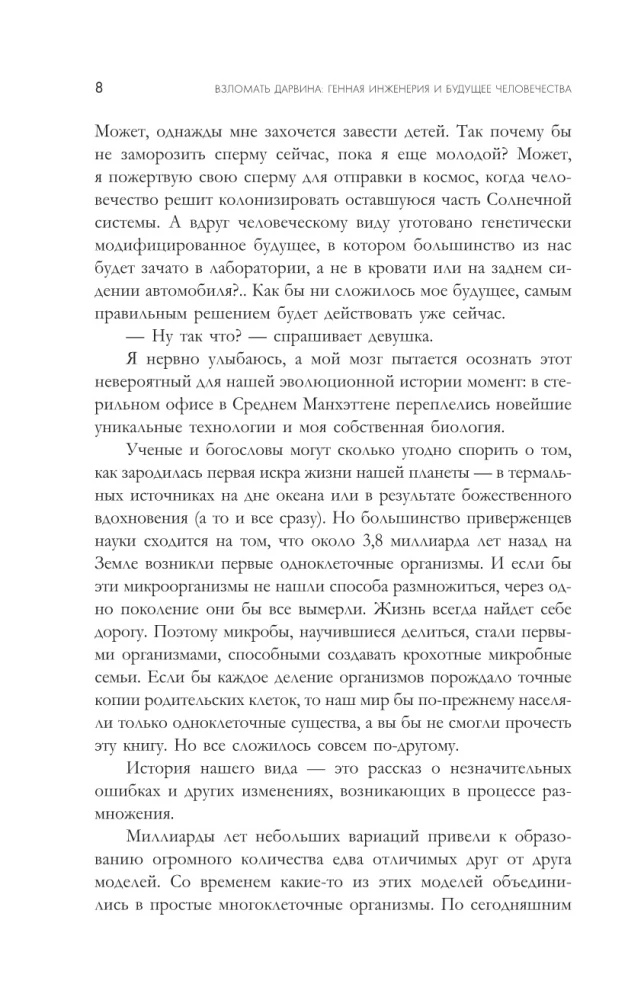 8 ВЗЛОМАТЬ ДАРВИНА: ГЕННАЯ ИНЖЕНЕРИЯ И БУДУЩЕЕ ЧЕЛОВЕЧЕСТВА

Может, однажды мне захочется завести детей. Так почему бы не заморозить сперму сейчас, пока я еще молодой? Может, я пожертвую свою сперму для отправки в космос, когда человечество решит колонизировать оставшуюся часть Солнечной системы. А вдруг человеческому виду уготовано генетически модифицированное будущее, в котором большинство из нас будет зачато в лаборатории, а не в кровати или на заднем сидении автомобиля?.. Как бы ни сложилось мое будущее, самым правильным решением будет действовать уже сейчас.

— Ну так что? — спрашивает девушка.

Я нервно улыбаюсь, а мой мозг пытается осознать этот невероятный для нашей эволюционной истории момент: в стерильном офисе в Среднем Манхэттене переплелись новейшие уникальные технологии и моя собственная биология.

Ученые и богословы могут сколько угодно спорить о том, как зародилась первая искра жизни нашей планеты — в термальных источниках на дне океана или в результате божественного вдохновения (а то и все сразу). Но большинство приверженцев науки сходится на том, что около 3,8 миллиарда лет назад на Земле возникли первые одноклеточные организмы. И если бы эти микроорганизмы не нашли способа размножиться, через одно поколение они бы все вымерли. Жизнь всегда найдет себе дорогу. Поэтому микробы, научившиеся делиться, стали первыми организмами, способными создавать крохотные микробные семьи. Если бы каждое деление организмов порождало точные копии родительских клеток, то наш мир бы по-прежнему населяли только одноклеточные существа, а вы бы не смогли прочесть эту книгу. Но все сложилось совсем по-другому.

История нашего вида — это рассказ о незначительных ошибках и других изменениях, возникающих в процессе размножения.

Миллиарды лет небольших вариаций привели к образованию огромного количества едва отличимых друг от друга моделей. Со временем какие-то из этих моделей объединились в простые многоклеточные организмы. По сегодняшним